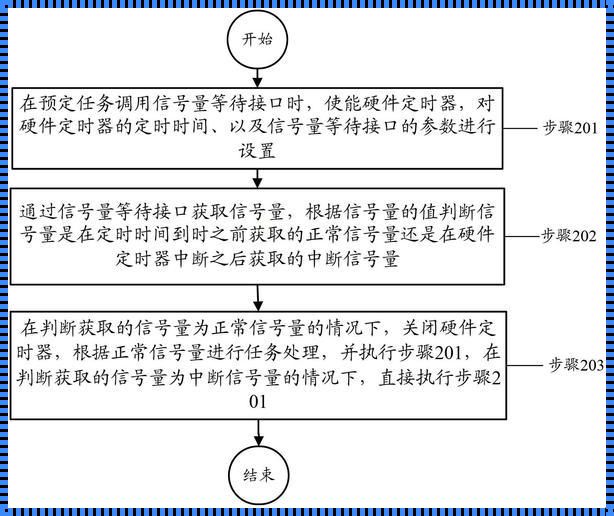 开始

在预定任务调用信号量等待接口时，使能硬件定时器，对硬件定时器的定时时间、以及信号量等待接口的参数进行设置

步骤201

通过信号量等待接口获取信号量，根据信号量的值判断信号量是在定时时间到时之前获取的正常信号量还是在硬件定时器中断之后获取的中断信号量

步骤202

在判断获取的信号量为正常信号量的情况下，关闭硬件定时器，根据正常信号量进行任务处理，并执行步骤201，在判断获取的信号量为中断信号量的情况下，直接执行步骤201

步骤203

结束